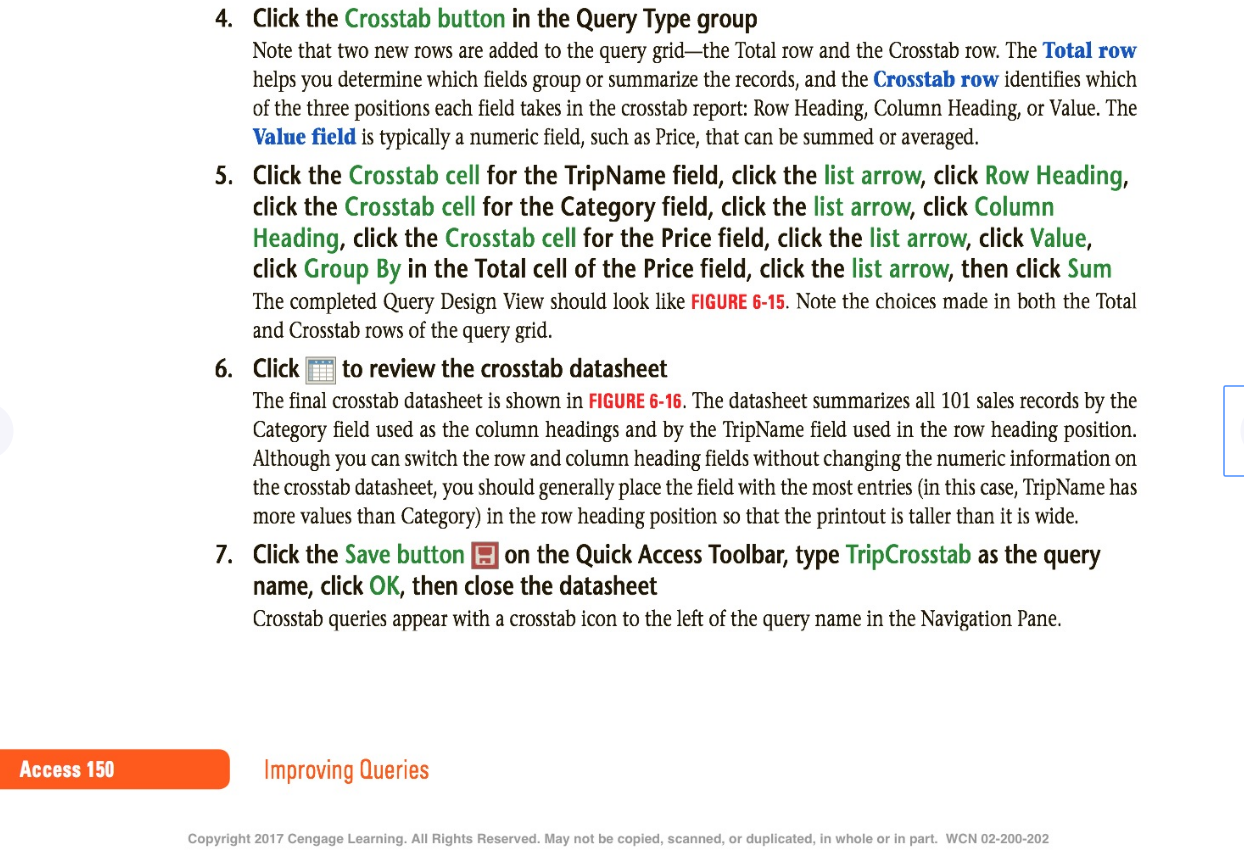 4. Click the Crosstab button in the Query Type group

Note that two new rows are added to the query grid—the Total row and the Crosstab row. The Total row helps you determine which fields group or summarize the records, and the Crosstab row identifies which of the three positions each field takes in the crosstab report: Row Heading, Column Heading, or Value. The Value field is typically a numeric field, such as Price, that can be summed or averaged.

5. Click the Crosstab cell for the TripName field, click the list arrow, click Row Heading, click the Crosstab cell for the Category field, click the list arrow, click Column Heading, click the Crosstab cell for the Price field, click the list arrow, click Value, click Group By in the Total cell of the Price field, click the list arrow, then click Sum

The completed Query Design View should look like FIGURE 6-15. Note the choices made in both the Total and Crosstab rows of the query grid.

6. Click to review the crosstab datasheet

The final crosstab datasheet is shown in FIGURE 6-16. The datasheet summarizes all 101 sales records by the Category field used as the column headings and by the TripName field used in the row heading position. Although you can switch the row and column heading fields without changing the numeric information on the crosstab datasheet, you should generally place the field with the most entries (in this case, TripName has more values than Category) in the row heading position so that the printout is taller than it is wide.

7. Click the Save button on the Quick Access Toolbar, type TripCrosstab as the query name, click OK, then close the datasheet

Crosstab queries appear with a crosstab icon to the left of the query name in the Navigation Pane.

Access 150 Improving Queries

Copyright 2017 Cengage Learning. All Rights Reserved. May not be copied, scanned, or duplicated, in whole or in part. WCN 02-200-202